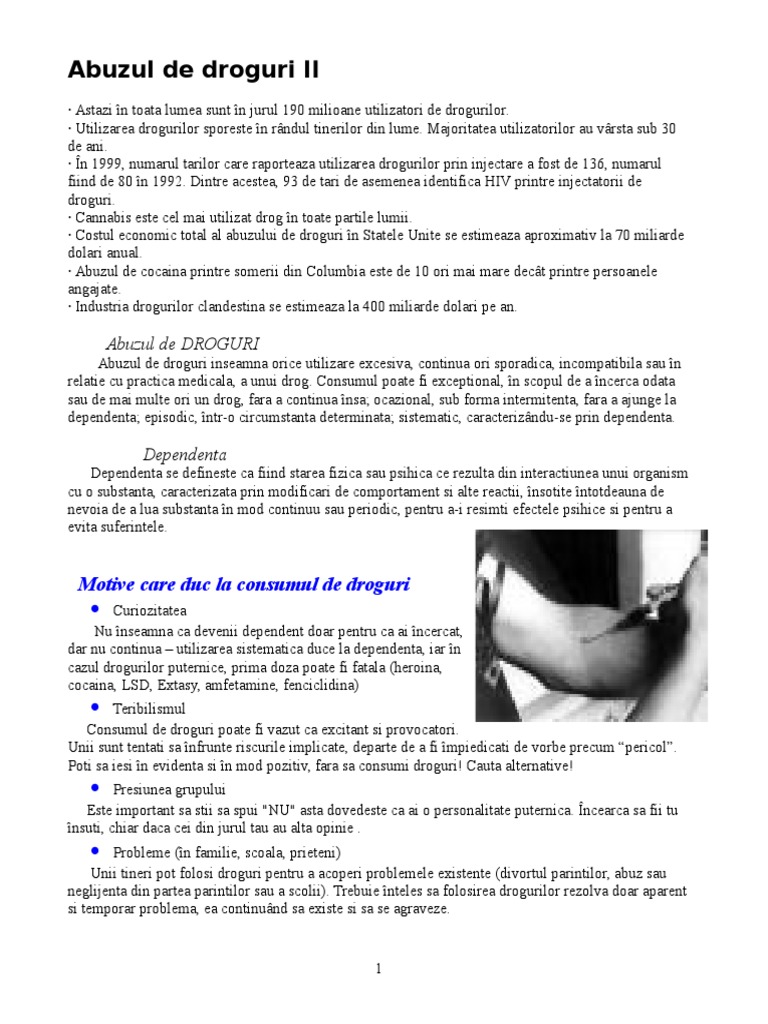 Abuzul de droguri II

· Astazi în toata lumea sunt în jurul 190 milioane utilizatori de drogurilor.
· Utilizarea drogurilor sporeste în rândul tinerilor din lume. Majoritatea utilizatorilor au vârsta sub 30 de ani.
· În 1999, numarul tarilor care raporteaza utilizarea drogurilor prin injectare a fost de 136, numarul fiind de 80 în 1992. Dintre acestea, 93 de tari de asemenea identifica HIV printre injectatorii de droguri.
· Cannabis este cel mai utilizat drog în toate partile lumii.
· Costul economic total al abuzului de droguri în Statele Unite se estimeaza aproximativ la 70 miliarde dolari anual.
· Abuzul de cocaina printre somerii din Columbia este de 10 ori mai mare decât printre persoanele angajate.
· Industria drogurilor clandestina se estimeaza la 400 miliarde dolari pe an.

Abuzul de DROGURI

Abuzul de droguri inseamna orice utilizare excesiva, continua ori sporadica, incompatibila sau în relatie cu practica medicala, a unui drog. Consumul poate fi exceptional, în scopul de a încerca odata sau de mai multe ori un drog, fara a continua însa; ocazional, sub forma intermitenta, fara a ajunge la dependenta; episodic, într-o circumstanta determinata; sistematic, caracterizându-se prin dependenta.

Dependenta

Dependenta se defineste ca fiind starea fizica sau psihica ce rezulta din interactiunea unui organism cu o substanta, caracterizata prin modificari de comportament si alte reactii, însotite întotdeauna de nevoia de a lua substanta în mod continuu sau periodic, pentru a-i resimti efectele psihice si pentru a evita suferintele.

Motive care duc la consumul de droguri

• Curiozitatea

Nu înseamna ca devenii dependent doar pentru ca ai încercat, dar nu continua – utilizarea sistematica duce la dependenta, iar în cazul drogurilor puternice, prima doza poate fi fatala (heroina, cocaina, LSD, Extasy, amfetamine, fenciclidina)

• Teribilismul

Consumul de droguri poate fi vazut ca excitant si provocatori. Unii sunt tentati sa înfrunte riscurile implicate, departe de a fi împiedicati de vorbe precum “pericol”. Poti sa iesi în evidenta si în mod pozitiv, fara sa consumi droguri! Cauta alternative!

• Presiunea grupului

Este important sa stii sa spui "NU" asta dovedeste ca ai o personalitate puternica. Încearca sa fii tu însuti, chiar daca cei din jurul tau au alta opinie .

• Probleme (în familie, scoala, prieteni)

Unii tineri pot folosi droguri pentru a acoperi problemele existente (divortul parintilor, abuz sau neglijenta din partea parintilor sau a scolii). Trebuie înteles sa folosirea drogurilor rezolva doar aparent si temporar problema, ea continuând sa existe si sa se agraveze.

1